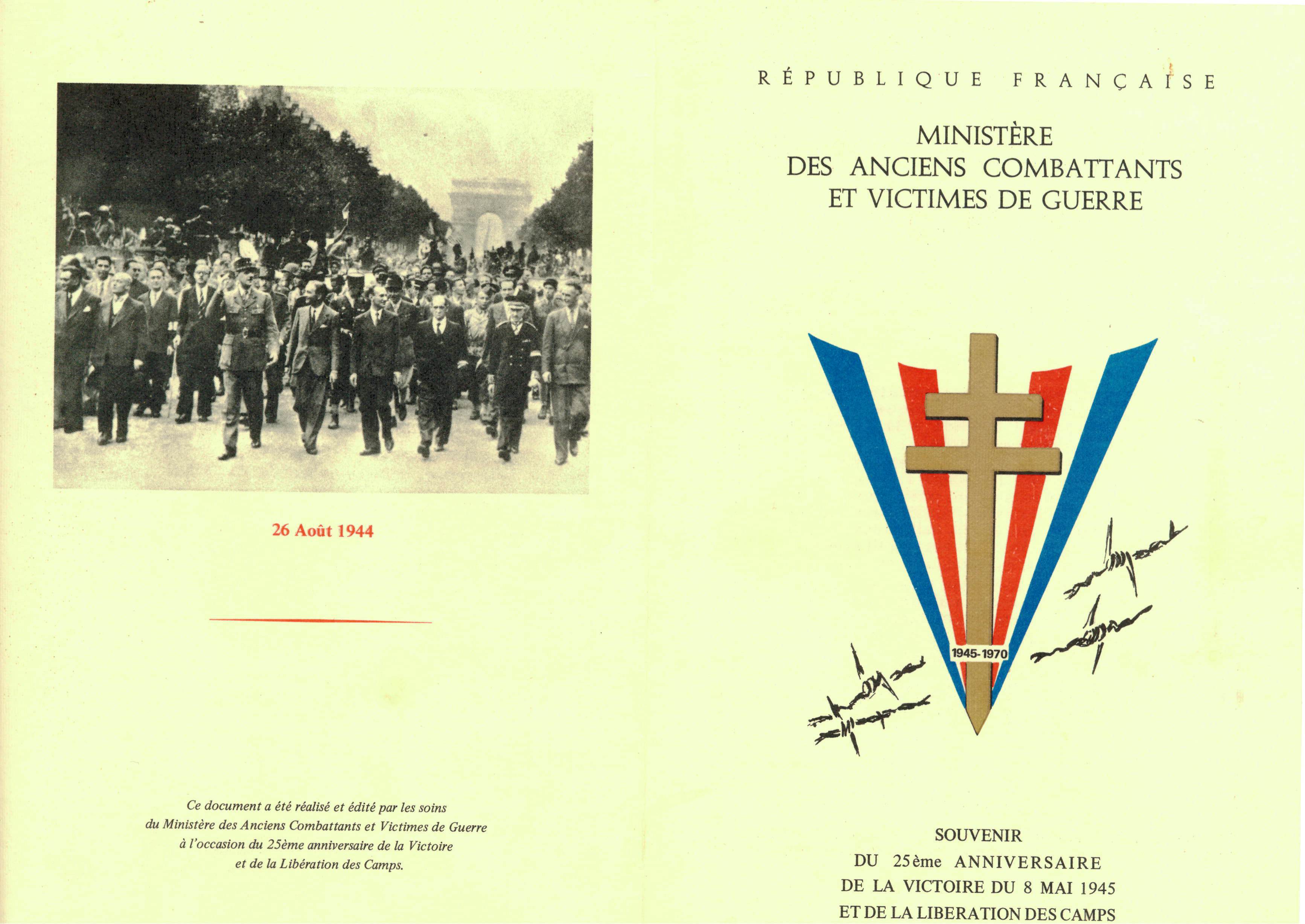 26 Août 1944

Ce document a été réalisé et édité par les soins du Ministère des Anciens Combattants et Victimes de Guerre à l'occasion du 25ème anniversaire de la Victoire et de la Libération des Camps.

RÉPUBLIQUE FRANÇAISE

MINISTÈRE DES ANCIENS COMBATTANTS ET VICTIMES DE GUERRE

1945-1970

SOUVENIR DU 25ème ANNIVERSAIRE DE LA VICTOIRE DU 8 MAI 1945 ET DE LA LIBERATION DES CAMPS